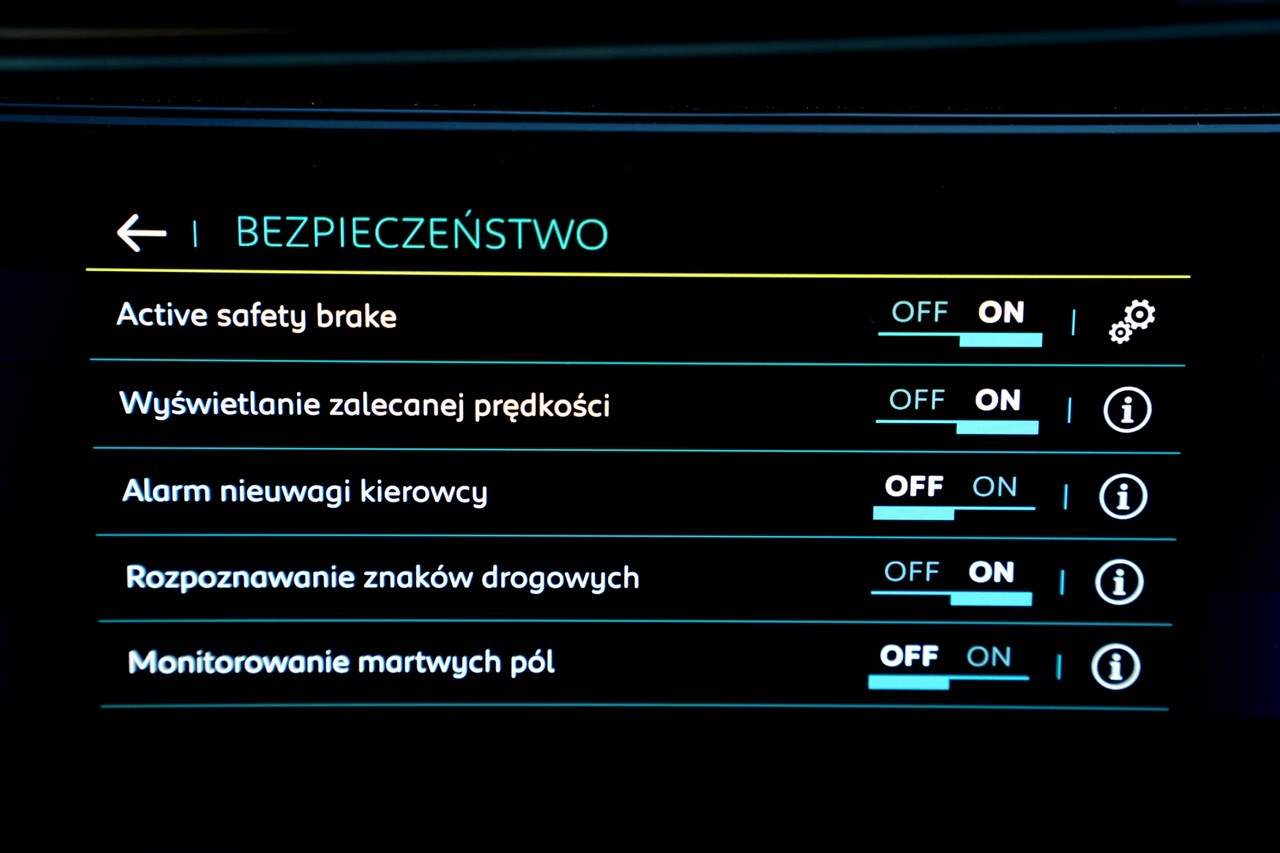 ← | BEZPIECZEŃSTWO

Active safety brake
OFF ON

Wyświetlanie zalecanej prędkości
OFF ON

Alarm nieuwagi kierowcy
OFF ON

Rozpoznawanie znaków drogowych
OFF ON

Monitorowanie martwych pól
OFF ON